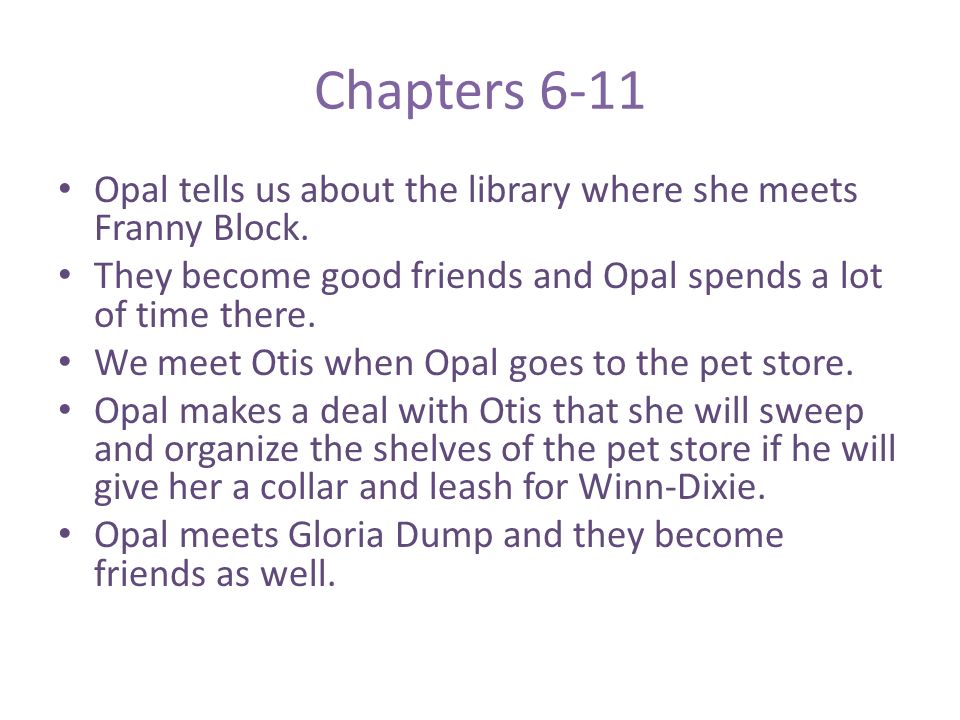 Chapters 6-11

• Opal tells us about the library where she meets Franny Block.
• They become good friends and Opal spends a lot of time there.
• We meet Otis when Opal goes to the pet store.
• Opal makes a deal with Otis that she will sweep and organize the shelves of the pet store if he will give her a collar and leash for Winn-Dixie.
• Opal meets Gloria Dump and they become friends as well.